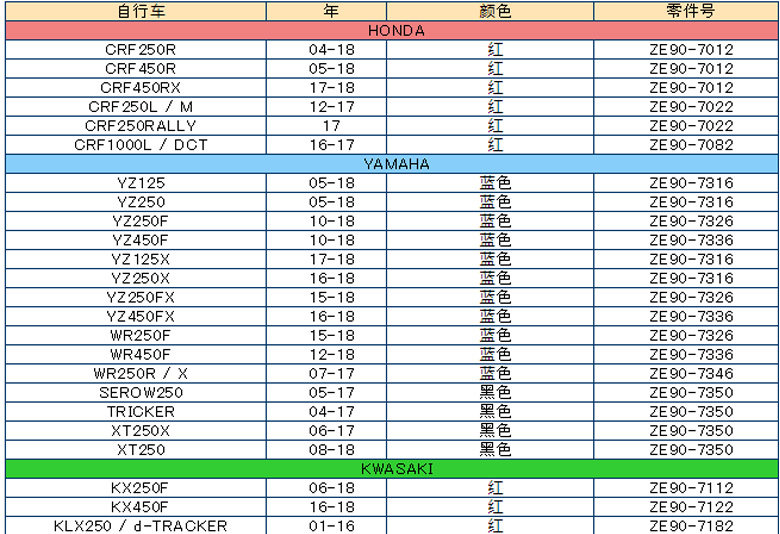 | 自行车 | 年 | 颜色 | 零件号 |
|---|---|---|---|
| HONDA | | | |
| CRF250R | 04-18 | 红 | ZE90-7012 |
| CRF450R | 05-18 | 红 | ZE90-7012 |
| CRF450RX | 17-18 | 红 | ZE90-7012 |
| CRF250L / M | 12-17 | 红 | ZE90-7022 |
| CRF250RALLY | 17 | 红 | ZE90-7022 |
| CRF1000L / DCT | 16-17 | 红 | ZE90-7082 |
| YAMAHA | | | |
| YZ125 | 05-18 | 蓝色 | ZE90-7316 |
| YZ250 | 05-18 | 蓝色 | ZE90-7316 |
| YZ250F | 10-18 | 蓝色 | ZE90-7326 |
| YZ450F | 10-18 | 蓝色 | ZE90-7336 |
| YZ125X | 17-18 | 蓝色 | ZE90-7316 |
| YZ250X | 16-18 | 蓝色 | ZE90-7316 |
| YZ250FX | 15-18 | 蓝色 | ZE90-7326 |
| YZ450FX | 16-18 | 蓝色 | ZE90-7336 |
| WR250F | 15-18 | 蓝色 | ZE90-7326 |
| WR450F | 12-18 | 蓝色 | ZE90-7336 |
| WR250R / X | 07-17 | 蓝色 | ZE90-7346 |
| SEROW250 | 05-17 | 黑色 | ZE90-7350 |
| TRICKER | 04-17 | 黑色 | ZE90-7350 |
| XT250X | 06-17 | 黑色 | ZE90-7350 |
| XT250 | 08-18 | 黑色 | ZE90-7350 |
| KWASAKI | | | |
| KX250F | 06-18 | 红 | ZE90-7112 |
| KX450F | 16-18 | 红 | ZE90-7122 |
| KLX250 / d-TRACKER | 01-16 | 红 | ZE90-7182 |